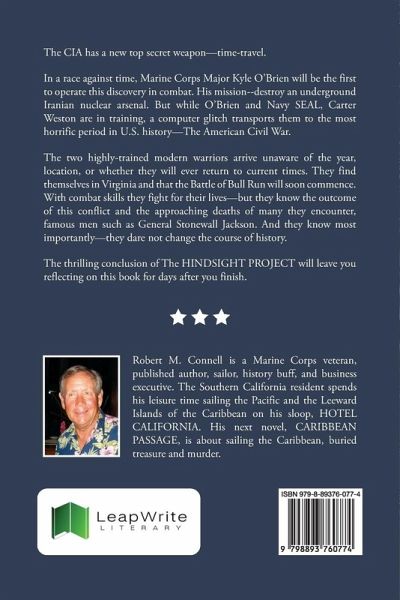 The CIA has a new top secret weapon—time-travel.

In a race against time, Marine Corps Major Kyle O'Brien will be the first to operate this discovery in combat. His mission--destroy an underground Iranian nuclear arsenal. But while O'Brien and Navy SEAL, Carter Weston are in training, a computer glitch transports them to the most horrific period in U.S. history—The American Civil War.

The two highly-trained modern warriors arrive unaware of the year, location, or whether they will ever return to current times. They find themselves in Virginia and that the Battle of Bull Run will soon commence. With combat skills they fight for their lives—but they know the outcome of this conflict and the approaching deaths of many they encounter, famous men such as General Stonewall Jackson. And they know most importantly—they dare not change the course of history.

The thrilling conclusion of The HINDSIGHT PROJECT will leave you reflecting on this book for days after you finish.

Robert M. Connell is a Marine Corps veteran, published author, sailor, history buff, and business executive. The Southern California resident spends his leisure time sailing the Pacific and the Leeward Islands of the Caribbean on his sloop, HOTEL CALIFORNIA. His next novel, CARIBBEAN PASSAGE, is about sailing the Caribbean, buried treasure and murder.

LeapWrite
LITERARY

ISBN 979-8-89376-077-4

9 798893 760774